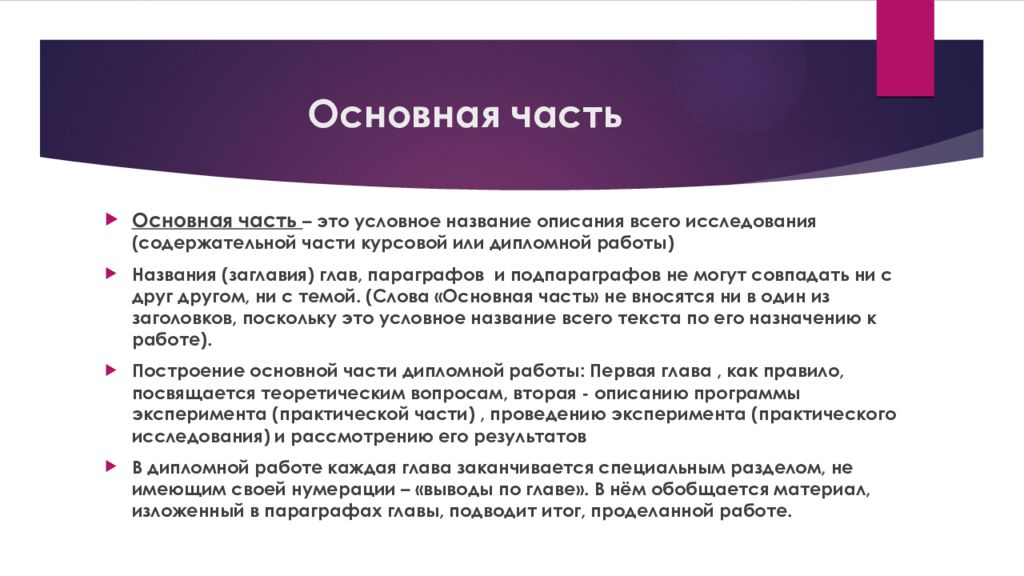 Основная часть

Основная часть – это условное название описания всего исследования (содержательной части курсовой или дипломной работы)

Названия (заглавия) глав, параграфов и подпараграфов не могут совпадать ни с друг другом, ни с темой. (Слова «Основная часть» не вносятся ни в один из заголовков, поскольку это условное название всего текста по его назначению к работе).

Построение основной части дипломной работы: Первая глава , как правило, посвящается теоретическим вопросам, вторая - описанию программы эксперимента (практической части) , проведению эксперимента (практического исследования) и рассмотрению его результатов

В дипломной работе каждая глава заканчивается специальным разделом, не имеющим своей нумерации – «выводы по главе». В нём обобщается материал, изложенный в параграфах главы, подводит итог, проделанной работе.